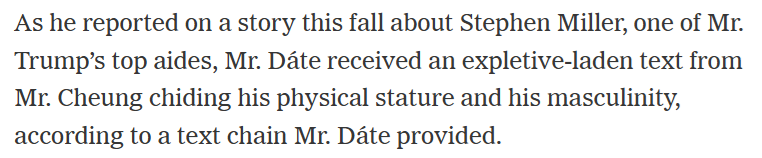 As he reported on a story this fall about Stephen Miller, one of Mr. Trump's top aides, Mr. Dáte received an expletive-laden text from Mr. Cheung chiding his physical stature and his masculinity, according to a text chain Mr. Dáte provided.